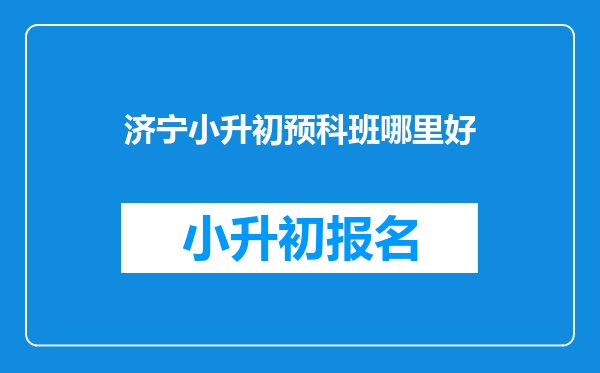 济宁小升初预科班哪里好

小升初报名